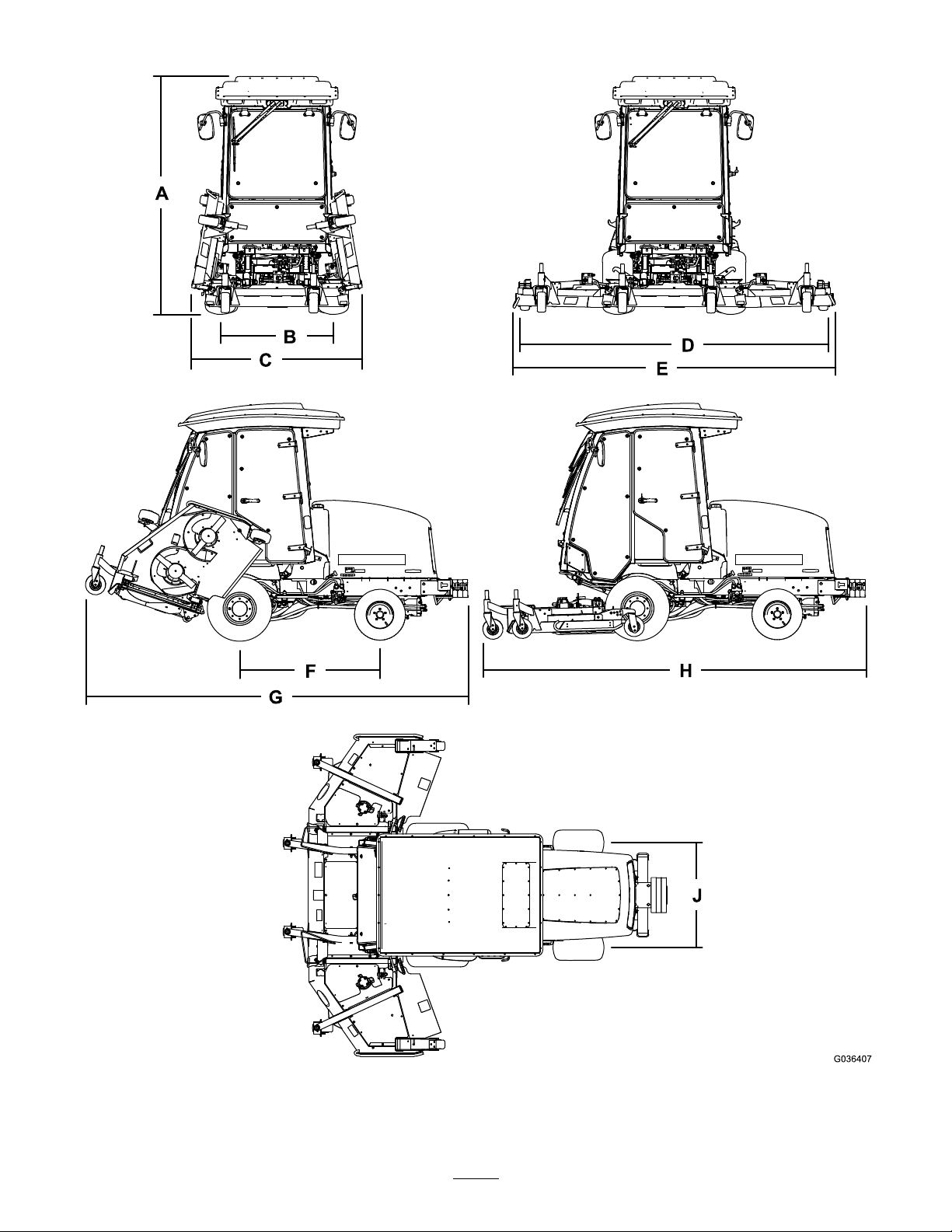 A

B

C

D

E

F

G

H

J

G036407